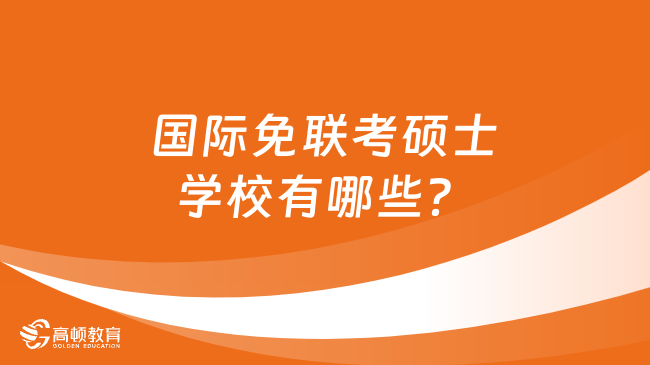 国际免联考硕士学校有哪些？

高顿教育
GOLDEN EDUCATION